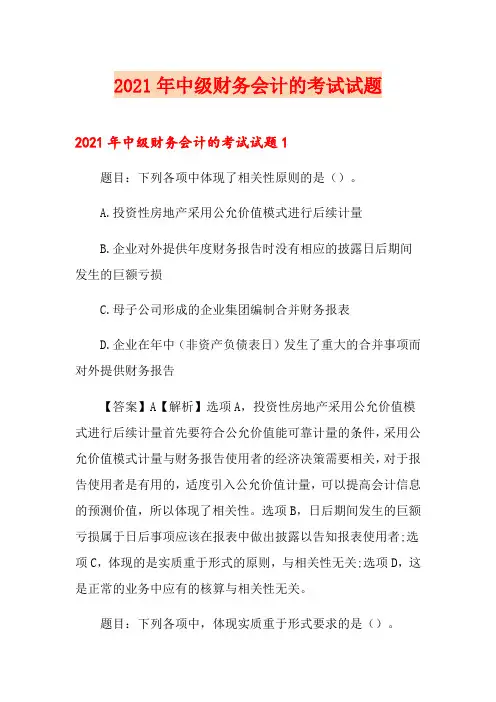 2021 年中级财务会计的考试试题

2021 年中级财务会计的考试试题 1

题目：下列各项中体现了相关性原则的是（）。

A.投资性房地产采用公允价值模式进行后续计量

B.企业对外提供年度财务报告时没有相应的披露日后期间发生的巨额亏损

C.母子公司形成的企业集团编制合并财务报表

D.企业在年中（非资产负债表日）发生了重大的合并事项而对外提供财务报告

【答案】A【解析】选项 A，投资性房地产采用公允价值模式进行后续计量首先要符合公允价值能可靠计量的条件，采用公允价值模式计量与财务报告使用者的经济决策需要相关，对于报告使用者是有用的，适度引入公允价值计量，可以提高会计信息的预测价值，所以体现了相关性。选项 B，日后期间发生的巨额亏损属于日后事项应该在报表中做出披露以告知报表使用者;选项 C，体现的是实质重于形式的原则，与相关性无关;选项 D，这是正常的业务中应有的核算与相关性无关。

题目：下列各项中，体现实质重于形式要求的是（）。